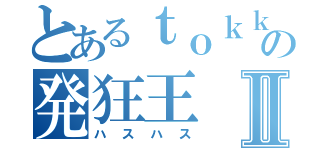 とあるｔｏｋｋの
発狂王Ⅱ
ハスハス